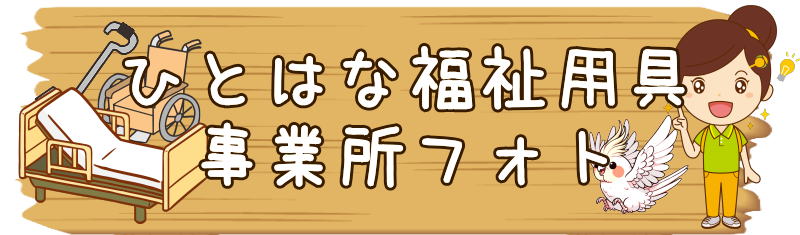 ひとはな福祉用具
事業所フォト